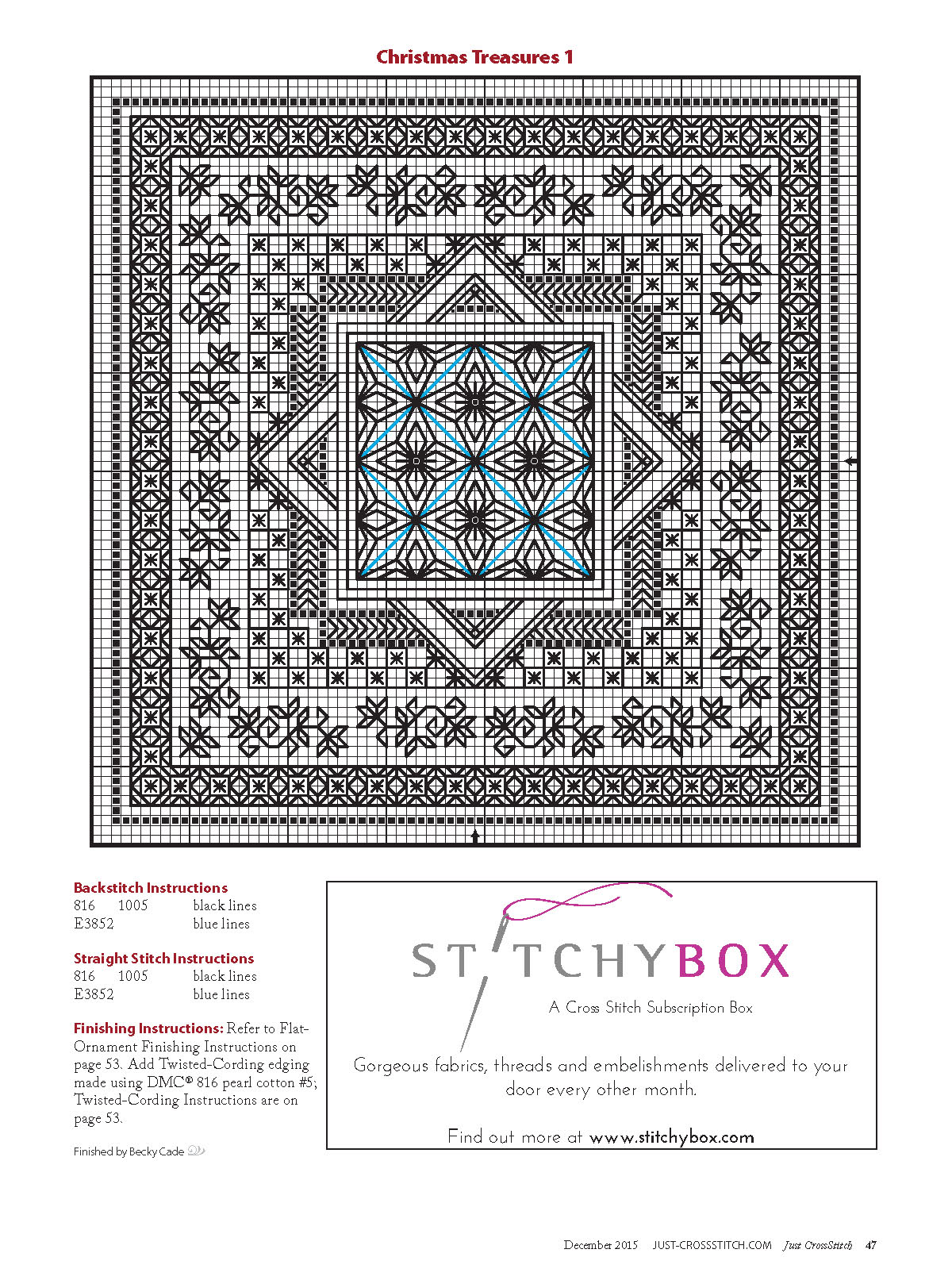 Christmas Treasures 1

Backstitch Instructions

| 816 | 1005 | black lines |
|---|---|---|
| E3852 | | blue lines |

Straight Stitch Instructions

| 816 | 1005 | black lines |
|---|---|---|
| E3852 | | blue lines |

Finishing Instructions: Refer to Flat-Ornament Finishing Instructions on page 53. Add Twisted-Cording edging made using DMC® 816 pearl cotton #5; Twisted-Cording Instructions are on page 53.

Finished by Becky Cade

STITCHYBOX
A Cross Stitch Subscription Box
Gorgeous fabrics, threads and embelishments delivered to your door every other month.
Find out more at www.stitchybox.com

December 2015 JUST-CROSSSTITCH.COM Just CrossStitch 47